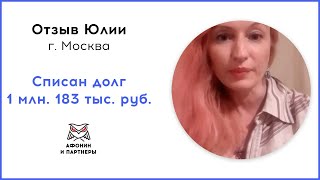 Отзыв Юлии
г. Москва

Списан долг
1 млн. 183 тыс. руб.

АФОНИН
И ПАРТНЕРЫ